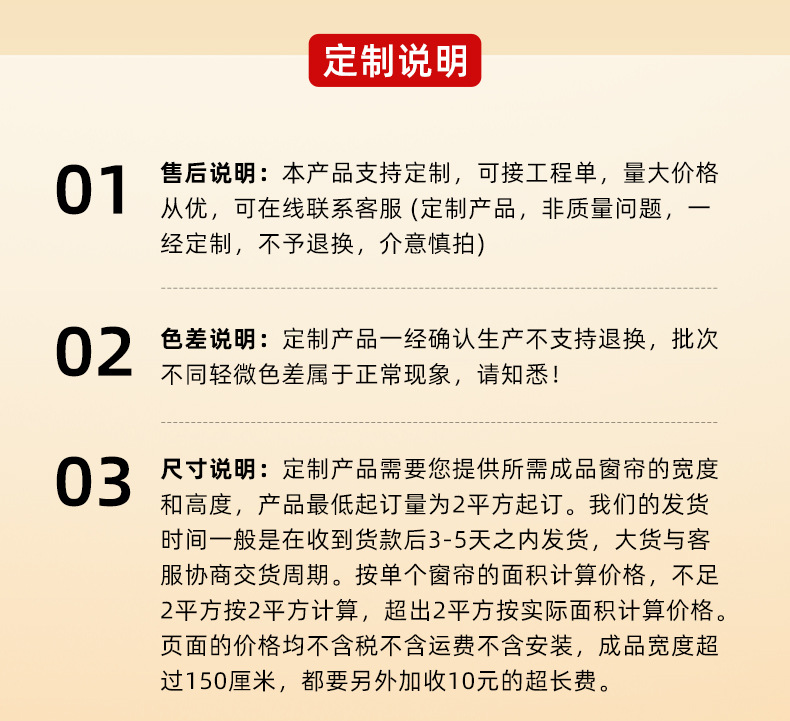 定制说明

01 售后说明：本产品支持定制，可接工程单，量大价格从优，可在线联系客服 (定制产品，非质量问题，一经定制，不予退换，介意慎拍)

02 色差说明：定制产品一经确认生产不支持退换，批次不同轻微色差属于正常现象，请知悉！

03 尺寸说明：定制产品需要您提供所需成品窗帘的宽度和高度，产品最低起订量为2平方起订。我们的发货时间一般是在收到货款后3-5天之内发货，大货与客服协商交货周期。按单个窗帘的面积计算价格，不足2平方按2平方计算，超出2平方按实际面积计算价格。页面的价格均不含税不含运费不含安装，成品宽度超过150厘米，都要另外加收10元的超长费。